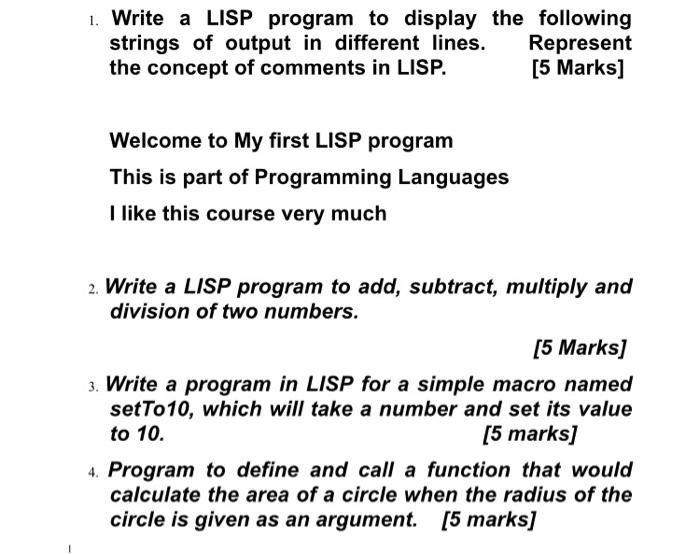 1. Write a LISP program to display the following strings of output in different lines. Represent the concept of comments in LISP. [5 Marks]

Welcome to My first LISP program

This is part of Programming Languages

I like this course very much

2. Write a LISP program to add, subtract, multiply and division of two numbers.

[5 Marks]

3. Write a program in LISP for a simple macro named setTo10, which will take a number and set its value to 10. [5 marks]

4. Program to define and call a function that would calculate the area of a circle when the radius of the circle is given as an argument. [5 marks]

1